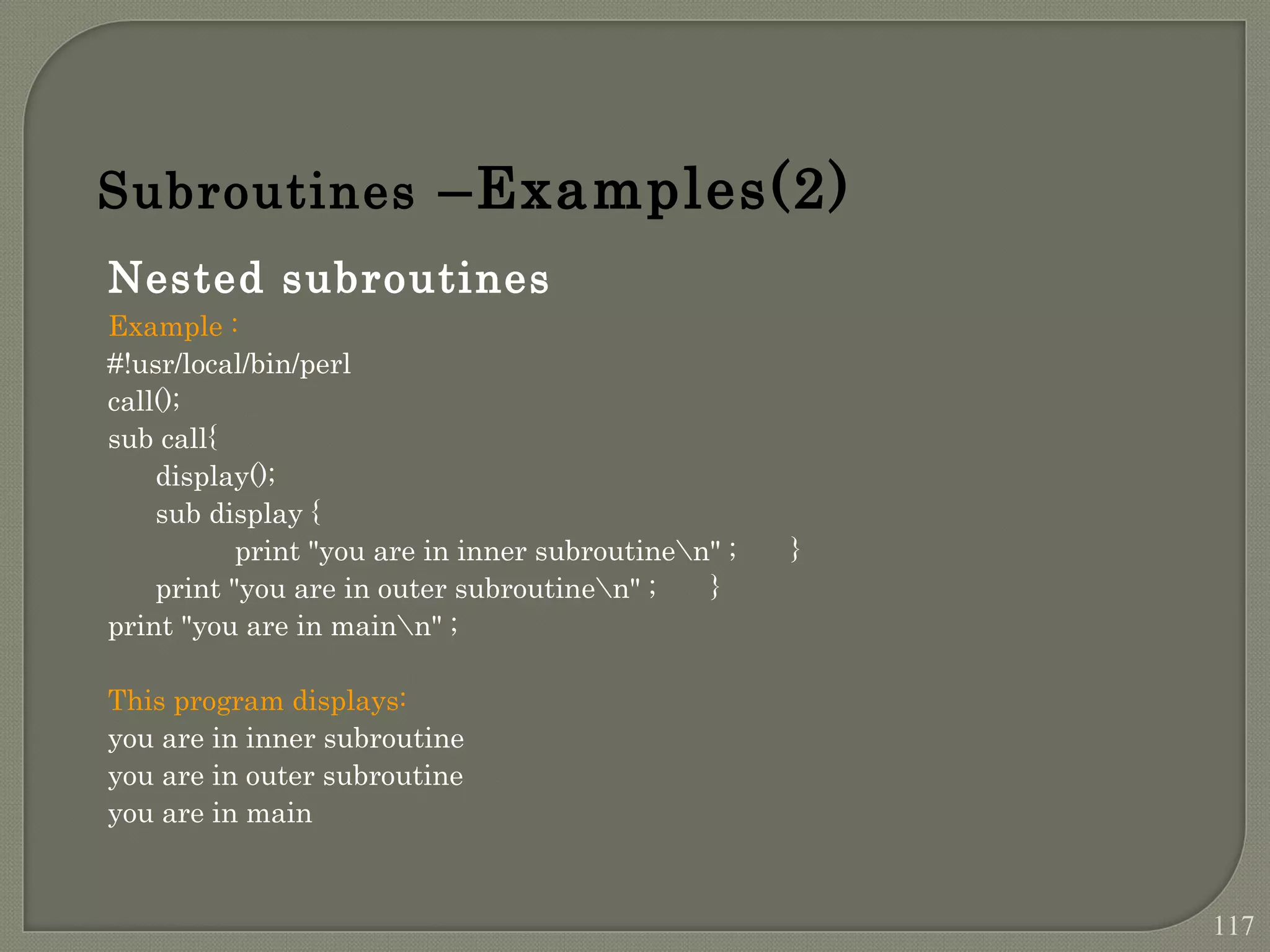 Subroutines –Examples(2)

Nested subroutines

Example :

#!usr/local/bin/perl
call();
sub call{
display();
sub display {
print "you are in inner subroutine\n" ; }
print "you are in outer subroutine\n" ; }
print "you are in main\n" ;

This program displays:

you are in inner subroutine
you are in outer subroutine
you are in main

117